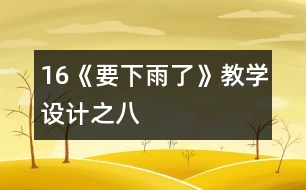 16《要下雨了》教学设计之八